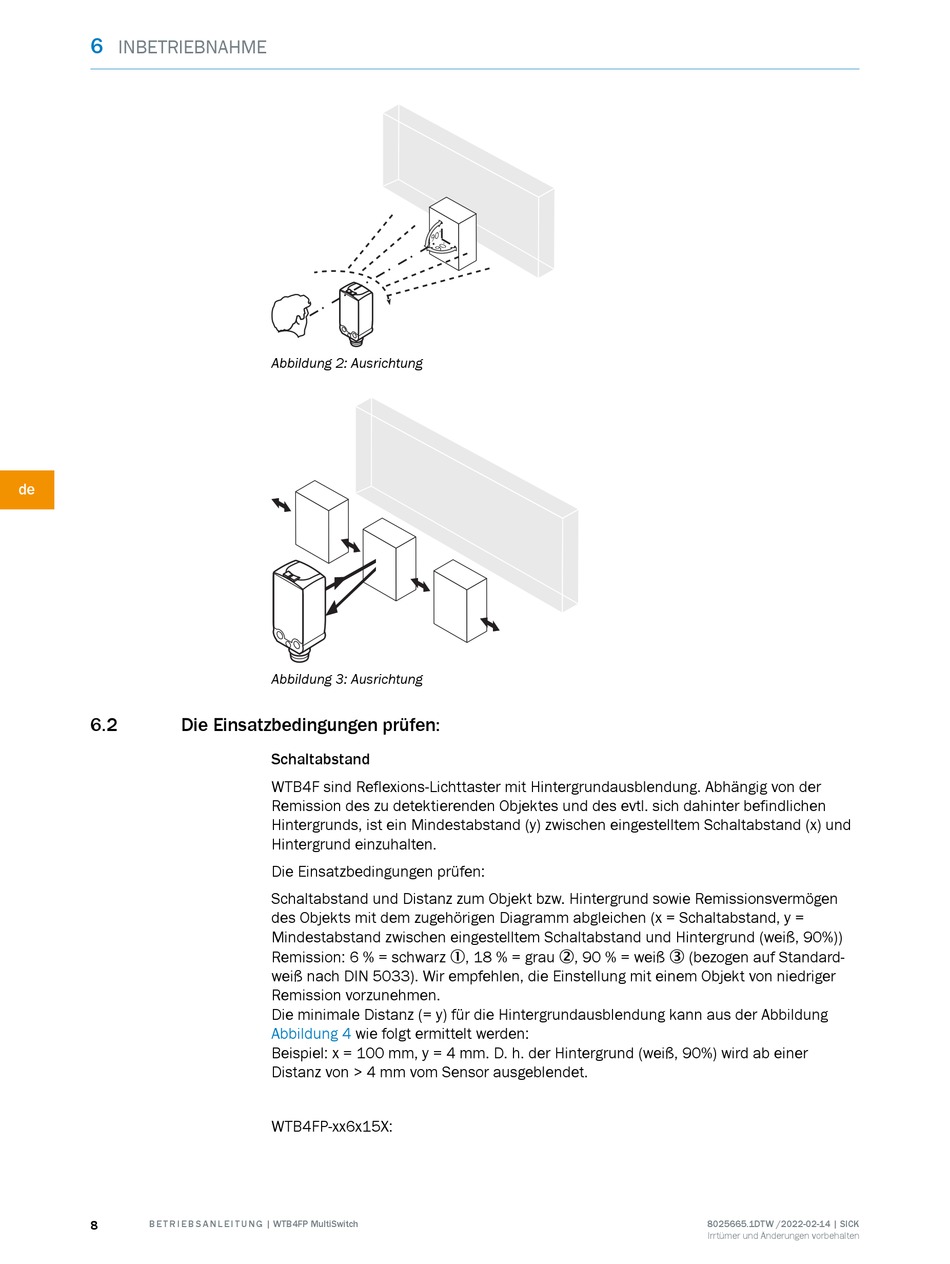 6 INBETRIEBNAHME

Abbildung 2: Ausrichtung

de

Abbildung 3: Ausrichtung

6.2 Die Einsatzbedingungen prüfen:

Schaltabstand

WTB4F sind Reflexions-Lichttaster mit Hintergrundausblendung. Abhängig von der Remission des zu detektierenden Objektes und des evtl. sich dahinter befindlichen Hintergrunds, ist ein Mindestabstand (y) zwischen eingestelltem Schaltabstand (x) und Hintergrund einzuhalten.

Die Einsatzbedingungen prüfen:

Schaltabstand und Distanz zum Objekt bzw. Hintergrund sowie Remissionsvermögen des Objekts mit dem zugehörigen Diagramm abgleichen (x = Schaltabstand, y = Mindestabstand zwischen eingestelltem Schaltabstand und Hintergrund (weiß, 90%)) Remission: 6 % = schwarz ①, 18 % = grau ②, 90 % = weiß ③ (bezogen auf Standardweiß nach DIN 5033). Wir empfehlen, die Einstellung mit einem Objekt von niedriger Remission vorzunehmen.
Die minimale Distanz (= y) für die Hintergrundausblendung kann aus der Abbildung Abbildung 4 wie folgt ermittelt werden:
Beispiel: x = 100 mm, y = 4 mm. D. h. der Hintergrund (weiß, 90%) wird ab einer Distanz von > 4 mm vom Sensor ausgeblendet.

WTB4FP-xx6x15X:

8 BETRIEBSANLEITUNG | WTB4FP MultiSwitch 8025665.1DTW /2022-02-14 | SICK
Irrtümer und Änderungen vorbehalten